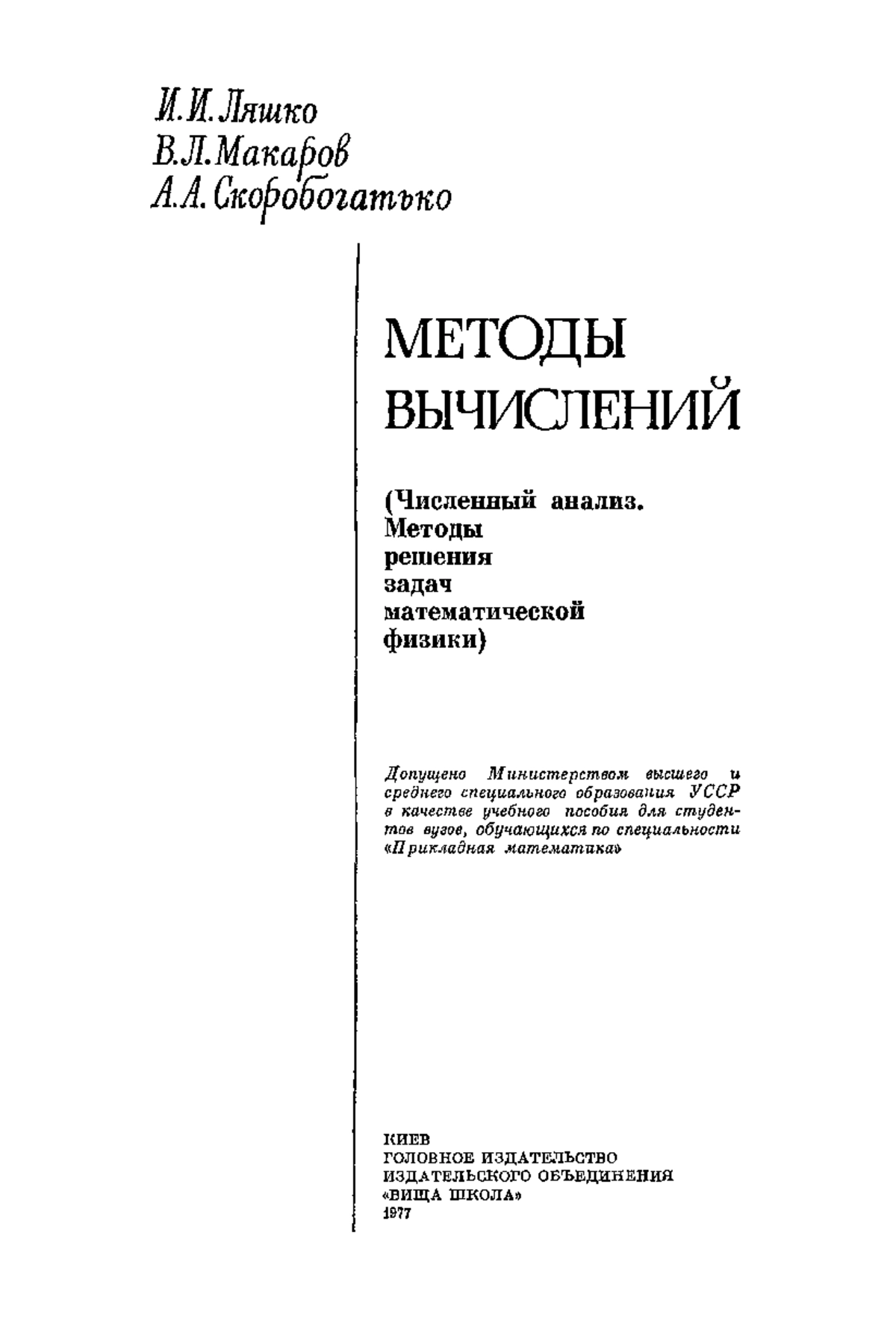 И.И. Ляшко
В.Л. Макаров
А.А. Скоробогатько

МЕТОДЫ ВЫЧИСЛЕНИЙ

(Численный анализ. Методы решения задач математической физики)

Допущено Министерством высшего и среднего специального образования УССР в качестве учебного пособия для студентов вузов, обучающихся по специальности «Прикладная математика»

КИЕВ
ГОЛОВНОЕ ИЗДАТЕЛЬСТВО
ИЗДАТЕЛЬСКОГО ОБЪЕДИНЕНИЯ
«ВИЩА ШКОЛА»
1977